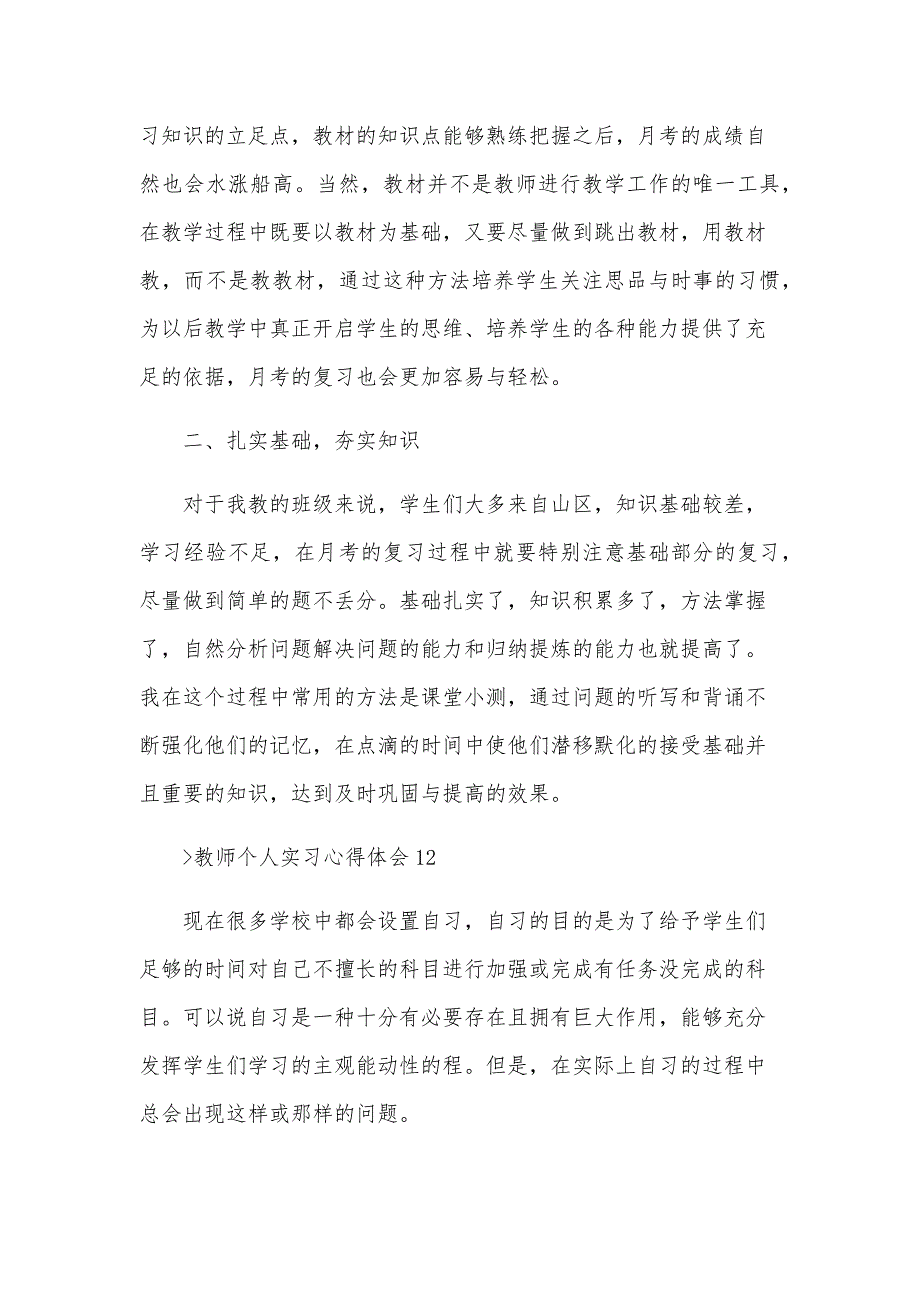 习知识的立足点，教材的知识点能够熟练把握之后，月考的成绩自然也会水涨船高。当然，教材并不是教师进行教学工作的唯一工具，在教学过程中既要以教材为基础，又要尽量做到跳出教材，用教材教，而不是教教材，通过这种方法培养学生关注思品与时事的习惯，为以后教学中真正开启学生的思维、培养学生的各种能力提供了充足的依据，月考的复习也会更加容易与轻松。

二、扎实基础，夯实知识

对于我教的班级来说，学生们大多来自山区，知识基础较差，学习经验不足，在月考的复习过程中就要特别注意基础部分的复习，尽量做到简单的题不丢分。基础扎实了，知识积累多了，方法掌握了，自然分析问题解决问题的能力和归纳提炼的能力也就提高了。我在这个过程中常用的方法是课堂小测，通过问题的听写和背诵不断强化他们的记忆，在点滴的时间中使他们潜移默化的接受基础并且重要的知识，达到及时巩固与提高的效果。

>教师个人实习心得体会12

现在很多学校中都会设置自习，自习的目的是为了给予学生们足够的时间对自己不擅长的科目进行加强或完成有任务没完成的科目。可以说自习是一种十分有必要存在且拥有巨大作用，能够充分发挥学生们学习的主观能动性的程。但是，在实际上自习的过程中总会出现这样或那样的问题。